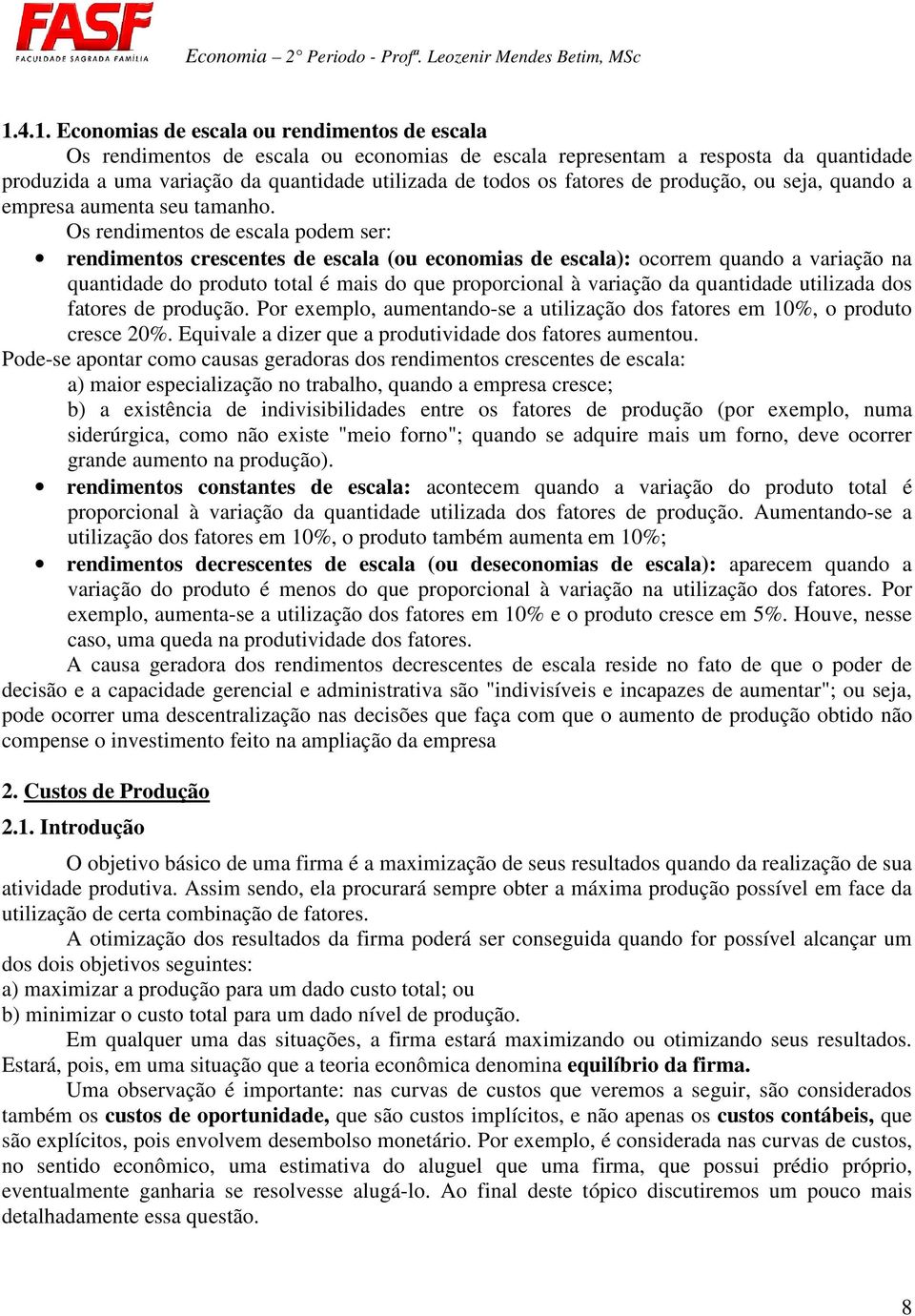 FASF
FACULDADE SAGRADA FAMÍLIA

Economia – 2° Periodo - Profª. Leozenir Mendes Betim, MSc

1.4.1. Economias de escala ou rendimentos de escala

Os rendimentos de escala ou economias de escala representam a resposta da quantidade produzida a uma variação da quantidade utilizada de todos os fatores de produção, ou seja, quando a empresa aumenta seu tamanho.

Os rendimentos de escala podem ser:

• rendimentos crescentes de escala (ou economias de escala): ocorrem quando a variação na quantidade do produto total é mais do que proporcional à variação da quantidade utilizada dos fatores de produção. Por exemplo, aumentando-se a utilização dos fatores em 10%, o produto cresce 20%. Equivale a dizer que a produtividade dos fatores aumentou.

Pode-se apontar como causas geradoras dos rendimentos crescentes de escala:
a) maior especialização no trabalho, quando a empresa cresce;
b) a existência de indivisibilidades entre os fatores de produção (por exemplo, numa siderúrgica, como não existe "meio forno"; quando se adquire mais um forno, deve ocorrer grande aumento na produção).

• rendimentos constantes de escala: acontecem quando a variação do produto total é proporcional à variação da quantidade utilizada dos fatores de produção. Aumentando-se a utilização dos fatores em 10%, o produto também aumenta em 10%;

• rendimentos decrescentes de escala (ou deseconomias de escala): aparecem quando a variação do produto é menos do que proporcional à variação na utilização dos fatores. Por exemplo, aumenta-se a utilização dos fatores em 10% e o produto cresce em 5%. Houve, nesse caso, uma queda na produtividade dos fatores.

A causa geradora dos rendimentos decrescentes de escala reside no fato de que o poder de decisão e a capacidade gerencial e administrativa são "indivisíveis e incapazes de aumentar"; ou seja, pode ocorrer uma descentralização nas decisões que faça com que o aumento de produção obtido não compense o investimento feito na ampliação da empresa

2. Custos de Produção

2.1. Introdução

O objetivo básico de uma firma é a maximização de seus resultados quando da realização de sua atividade produtiva. Assim sendo, ela procurará sempre obter a máxima produção possível em face da utilização de certa combinação de fatores.

A otimização dos resultados da firma poderá ser conseguida quando for possível alcançar um dos dois objetivos seguintes:
a) maximizar a produção para um dado custo total; ou
b) minimizar o custo total para um dado nível de produção.

Em qualquer uma das situações, a firma estará maximizando ou otimizando seus resultados. Estará, pois, em uma situação que a teoria econômica denomina equilíbrio da firma.

Uma observação é importante: nas curvas de custos que veremos a seguir, são considerados também os custos de oportunidade, que são custos implícitos, e não apenas os custos contábeis, que são explícitos, pois envolvem desembolso monetário. Por exemplo, é considerada nas curvas de custos, no sentido econômico, uma estimativa do aluguel que uma firma, que possui prédio próprio, eventualmente ganharia se resolvesse alugá-lo. Ao final deste tópico discutiremos um pouco mais detalhadamente essa questão.

8